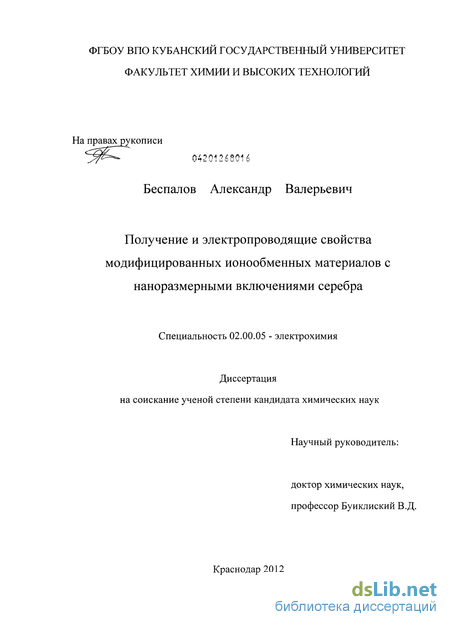 ФГБОУ ВПО КУБАНСКИЙ ГОСУДАРСТВЕННЫЙ УНИВЕРСИТЕТ

ФАКУЛЬТЕТ ХИМИИ И ВЫСОКИХ ТЕХНОЛОГИЙ

На правах рукописи

04201268016

Беспалов Александр Валерьевич

Получение и электропроводящие свойства модифицированных ионообменных материалов с наноразмерными включениями серебра

Специальность 02.00.05 - электрохимия

Диссертация

на соискание ученой степени кандидата химических наук

Научный руководитель:

доктор химических наук,

профессор Буиклиский В.Д.

Краснодар 2012

dsLib.net

библиотека диссертаций